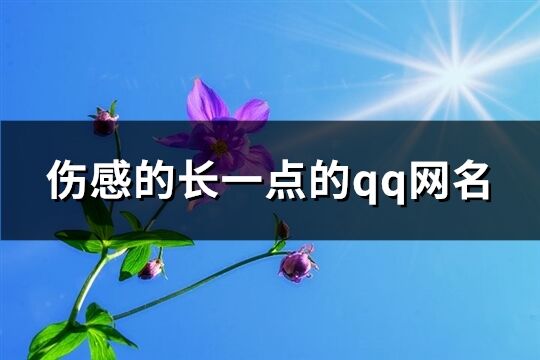 伤感的长一点的qq网名